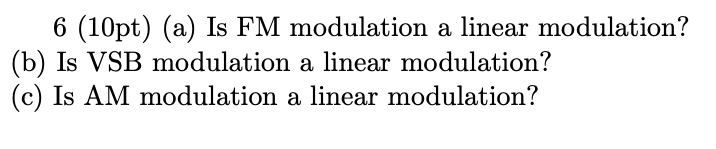 6 (10pt) (a) Is FM modulation a linear modulation?
(b) Is VSB modulation a linear modulation?
(c) Is AM modulation a linear modulation?